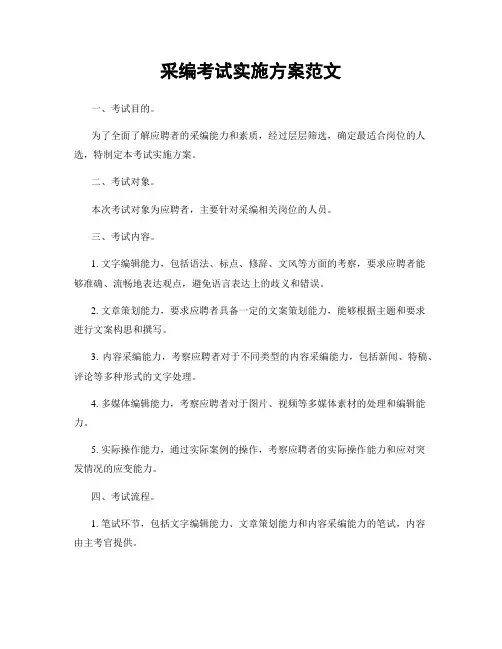 采编考试实施方案范文

一、考试目的。

为了全面了解应聘者的采编能力和素质，经过层层筛选，确定最适合岗位的人选，特制定本考试实施方案。

二、考试对象。

本次考试对象为应聘者，主要针对采编相关岗位的人员。

三、考试内容。

1. 文字编辑能力，包括语法、标点、修辞、文风等方面的考察，要求应聘者能够准确、流畅地表达观点，避免语言表达上的歧义和错误。

2. 文章策划能力，要求应聘者具备一定的文案策划能力，能够根据主题和要求进行文案构思和撰写。

3. 内容采编能力，考察应聘者对于不同类型的内容采编能力，包括新闻、特稿、评论等多种形式的文字处理。

4. 多媒体编辑能力，考察应聘者对于图片、视频等多媒体素材的处理和编辑能力。

5. 实际操作能力，通过实际案例的操作，考察应聘者的实际操作能力和应对突发情况的应变能力。

四、考试流程。

1. 笔试环节，包括文字编辑能力、文章策划能力和内容采编能力的笔试，内容由主考官提供。